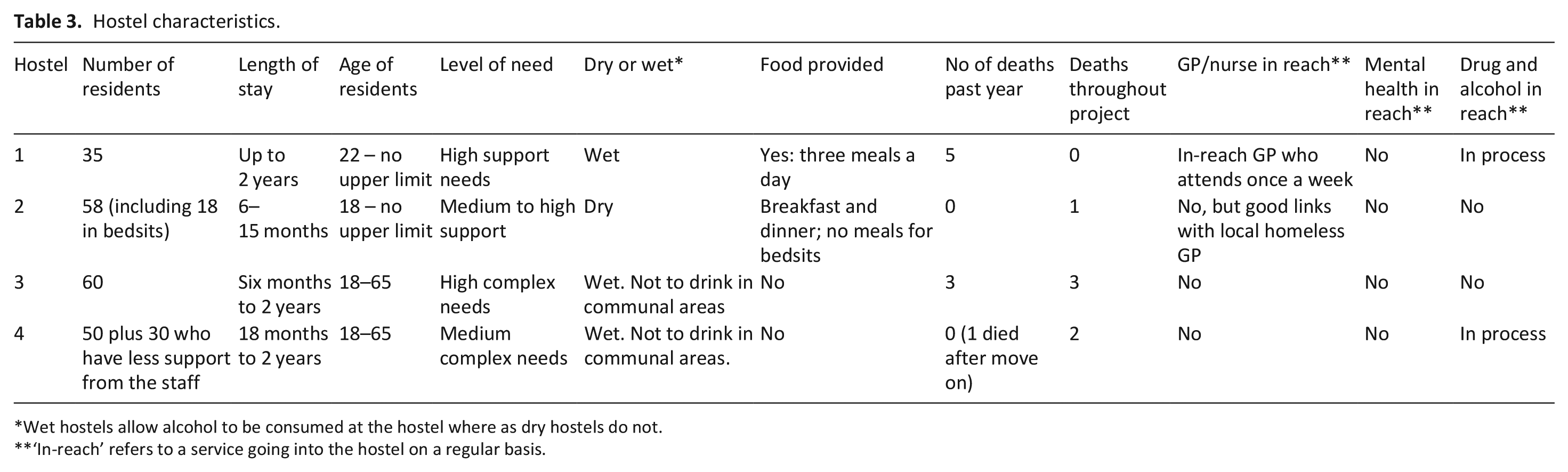 Table 3. Hostel characteristics.

| Hostel | Number of residents | Length of stay | Age of residents | Level of need | Dry or wet* | Food provided | No of deaths past year | Deaths throughout project | GP/nurse in reach** | Mental health in reach** | Drug and alcohol in reach** |
|---|---|---|---|---|---|---|---|---|---|---|---|
| 1 | 35 | Up to 2 years | 22 – no upper limit | High support needs | Wet | Yes: three meals a day | 5 | 0 | In-reach GP who attends once a week | No | In process |
| 2 | 58 (including 18 in bedsits) | 6–15 months | 18 – no upper limit | Medium to high support | Dry | Breakfast and dinner; no meals for bedsits | 0 | 1 | No, but good links with local homeless GP | No | No |
| 3 | 60 | Six months to 2 years | 18–65 | High complex needs | Wet. Not to drink in communal areas | No | 3 | 3 | No | No | No |
| 4 | 50 plus 30 who have less support from the staff | 18 months to 2 years | 18–65 | Medium complex needs | Wet. Not to drink in communal areas. | No | 0 (1 died after move on) | 2 | No | No | In process |

*Wet hostels allow alcohol to be consumed at the hostel where as dry hostels do not.
**'In-reach' refers to a service going into the hostel on a regular basis.